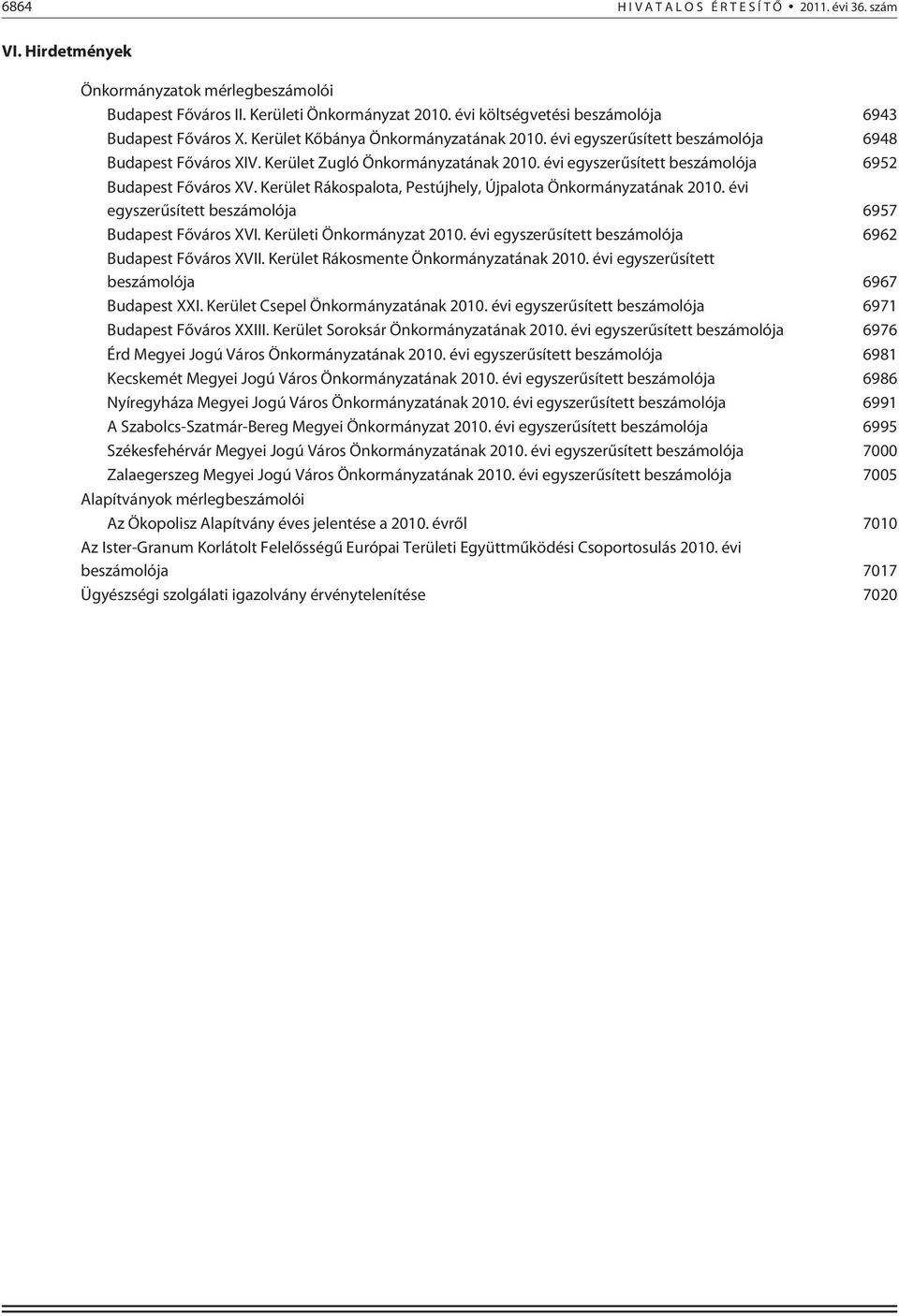 6864 HIVATALOS ÉRTESÍTŐ • 2011. évi 36. szám

VI. Hirdetmények

Önkormányzatok mérlegbeszámolói

Budapest Főváros II. Kerületi Önkormányzat 2010. évi költségvetési beszámolója 6943

Budapest Főváros X. Kerület Kőbánya Önkormányzatának 2010. évi egyszerűsített beszámolója 6948

Budapest Főváros XIV. Kerület Zugló Önkormányzatának 2010. évi egyszerűsített beszámolója 6952

Budapest Főváros XV. Kerület Rákospalota, Pestújhely, Újpalota Önkormányzatának 2010. évi egyszerűsített beszámolója 6957

Budapest Főváros XVI. Kerületi Önkormányzat 2010. évi egyszerűsített beszámolója 6962

Budapest Főváros XVII. Kerület Rákosmente Önkormányzatának 2010. évi egyszerűsített beszámolója 6967

Budapest XXI. Kerület Csepel Önkormányzatának 2010. évi egyszerűsített beszámolója 6971

Budapest Főváros XXIII. Kerület Soroksár Önkormányzatának 2010. évi egyszerűsített beszámolója 6976

Érd Megyei Jogú Város Önkormányzatának 2010. évi egyszerűsített beszámolója 6981

Kecskemét Megyei Jogú Város Önkormányzatának 2010. évi egyszerűsített beszámolója 6986

Nyíregyháza Megyei Jogú Város Önkormányzatának 2010. évi egyszerűsített beszámolója 6991

A Szabolcs-Szatmár-Bereg Megyei Önkormányzat 2010. évi egyszerűsített beszámolója 6995

Székesfehérvár Megyei Jogú Város Önkormányzatának 2010. évi egyszerűsített beszámolója 7000

Zalaegerszeg Megyei Jogú Város Önkormányzatának 2010. évi egyszerűsített beszámolója 7005

Alapítványok mérlegbeszámolói

Az Ökopolisz Alapítvány éves jelentése a 2010. évről 7010

Az Ister-Granum Korlátolt Felelősségű Európai Területi Együttműködési Csoportosulás 2010. évi beszámolója 7017

Ügyészségi szolgálati igazolvány érvénytelenítése 7020